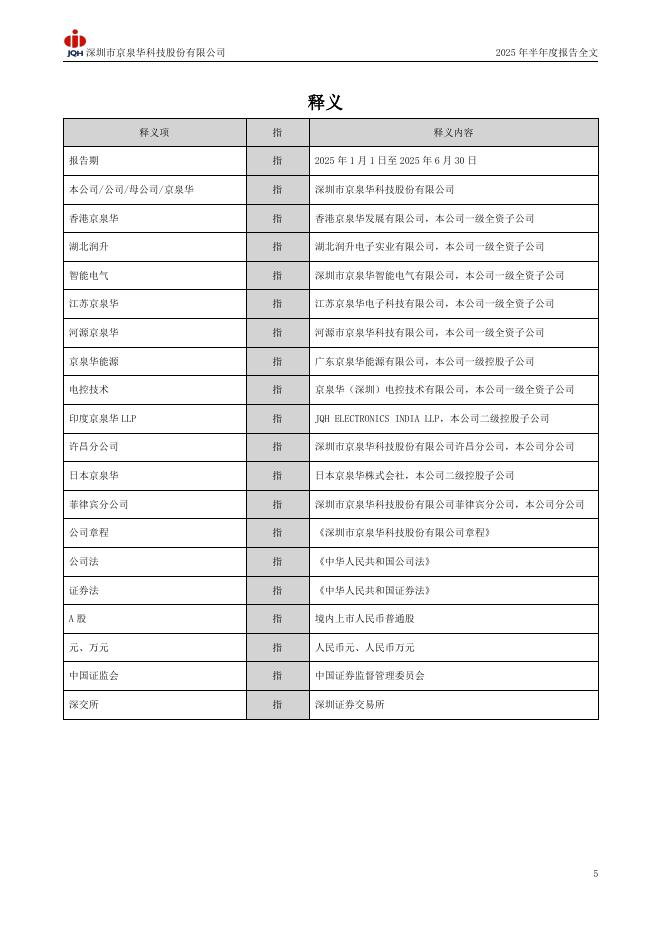 JQH 深圳市京泉华科技股份有限公司

2025 年半年度报告全文

释义

| 释义项 | 指 | 释义内容 |
|---|---|---|
| 报告期 | 指 | 2025 年 1 月 1 日至 2025 年 6 月 30 日 |
| 本公司/公司/母公司/京泉华 | 指 | 深圳市京泉华科技股份有限公司 |
| 香港京泉华 | 指 | 香港京泉华发展有限公司，本公司一级全资子公司 |
| 湖北润升 | 指 | 湖北润升电子实业有限公司，本公司一级全资子公司 |
| 智能电气 | 指 | 深圳市京泉华智能电气有限公司，本公司一级全资子公司 |
| 江苏京泉华 | 指 | 江苏京泉华电子科技有限公司，本公司一级全资子公司 |
| 河源京泉华 | 指 | 河源市京泉华科技有限公司，本公司一级全资子公司 |
| 京泉华能源 | 指 | 广东京泉华能源有限公司，本公司一级控股子公司 |
| 电控技术 | 指 | 京泉华（深圳）电控技术有限公司，本公司一级全资子公司 |
| 印度京泉华 LLP | 指 | JQH ELECTRONICS INDIA LLP，本公司二级控股子公司 |
| 许昌分公司 | 指 | 深圳市京泉华科技股份有限公司许昌分公司，本公司分公司 |
| 日本京泉华 | 指 | 日本京泉华株式会社，本公司二级控股子公司 |
| 菲律宾分公司 | 指 | 深圳市京泉华科技股份有限公司菲律宾分公司，本公司分公司 |
| 公司章程 | 指 | 《深圳市京泉华科技股份有限公司章程》 |
| 公司法 | 指 | 《中华人民共和国公司法》 |
| 证券法 | 指 | 《中华人民共和国证券法》 |
| A 股 | 指 | 境内上市人民币普通股 |
| 元、万元 | 指 | 人民币元、人民币万元 |
| 中国证监会 | 指 | 中国证券监督管理委员会 |
| 深交所 | 指 | 深圳证券交易所 |

5